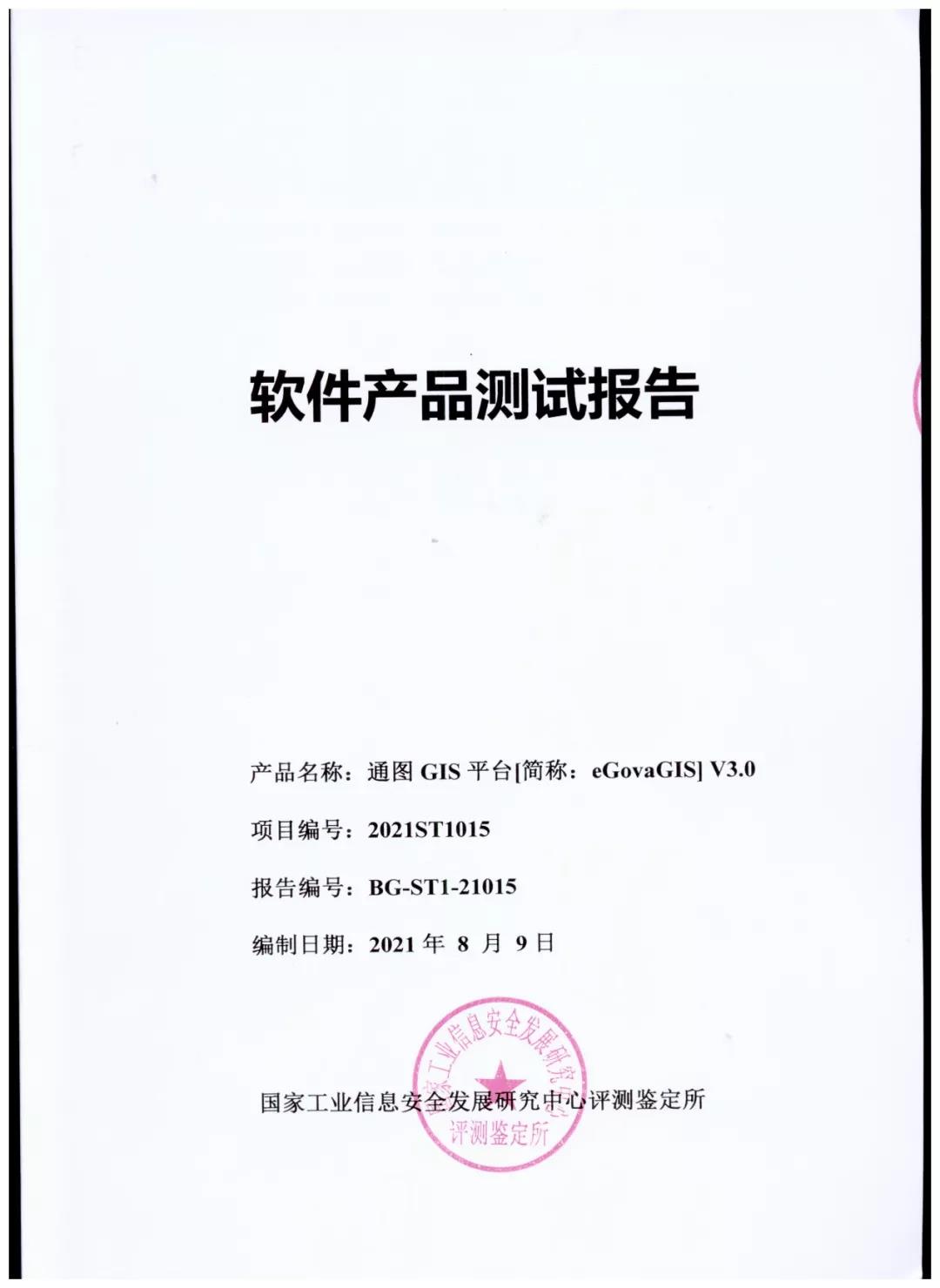 软件产品测试报告

产品名称：通图GIS平台[简称：eGovaGIS] V3.0

项目编号：2021ST1015

报告编号：BG-ST1-21015

编制日期：2021年8月9日

国家工业信息安全发展研究中心评测鉴定所

国家工业信息安全发展研究中心
评测鉴定所